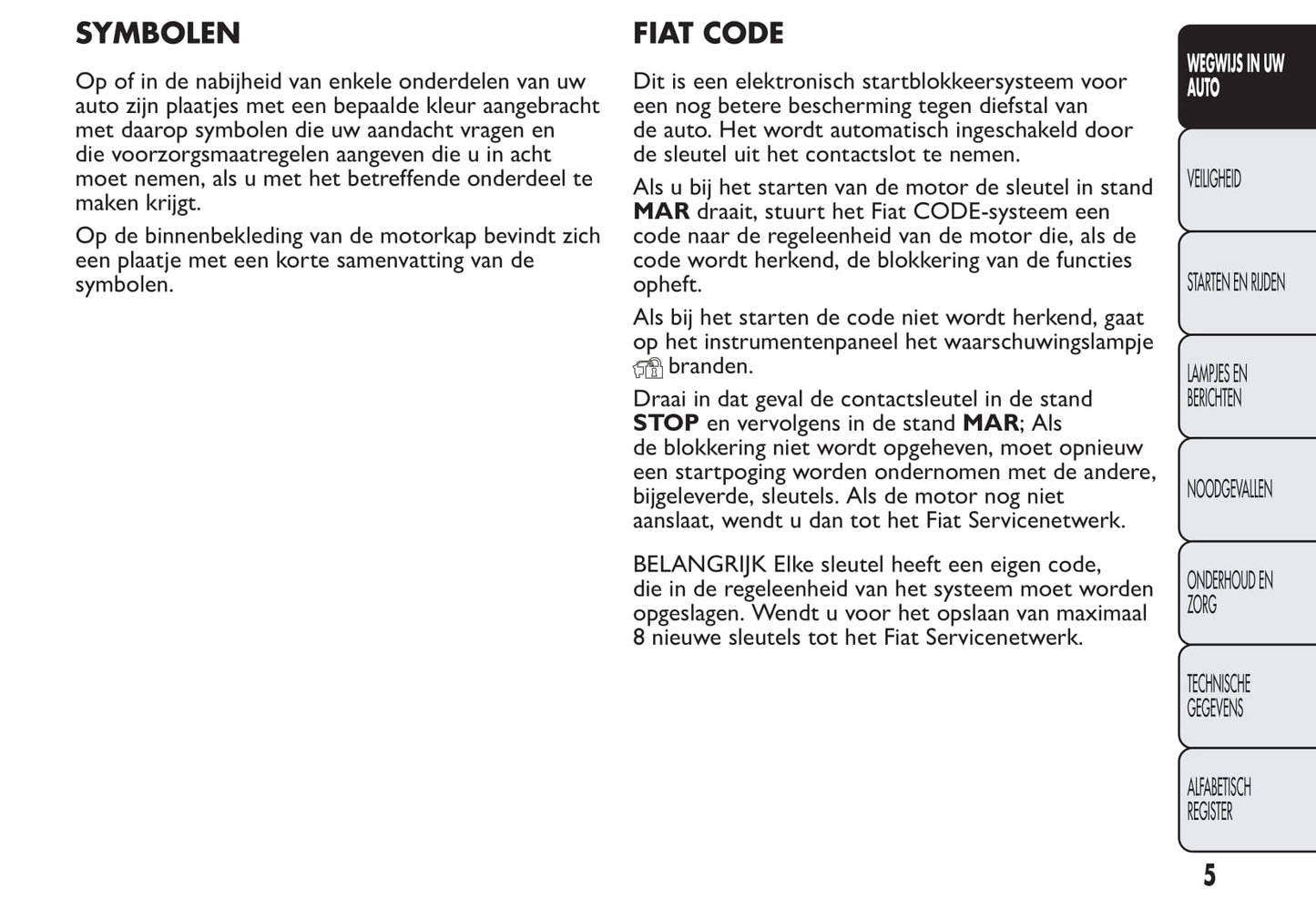 SYMBOLEN

Op of in de nabijheid van enkele onderdelen van uw auto zijn plaatjes met een bepaalde kleur aangebracht met daarop symbolen die uw aandacht vragen en die voorzorgsmaatregelen aangeven die u in acht moet nemen, als u met het betreffende onderdeel te maken krijgt.

Op de binnenbekleding van de motorkap bevindt zich een plaatje met een korte samenvatting van de symbolen.

FIAT CODE

Dit is een elektronisch startblokkeersysteem voor een nog betere bescherming tegen diefstal van de auto. Het wordt automatisch ingeschakeld door de sleutel uit het contactslot te nemen.

Als u bij het starten van de motor de sleutel in stand MAR draait, stuurt het Fiat CODE-systeem een code naar de regeleenheid van de motor die, als de code wordt herkend, de blokkering van de functies opheft.

Als bij het starten de code niet wordt herkend, gaat op het instrumentenpaneel het waarschuwingslampje branden.

Draai in dat geval de contactsleutel in de stand STOP en vervolgens in de stand MAR; Als de blokkering niet wordt opgeheven, moet opnieuw een startpoging worden ondernomen met de andere, bijgeleverde, sleutels. Als de motor nog niet aanslaat, wendt u dan tot het Fiat Servicenetwerk.

BELANGRIJK Elke sleutel heeft een eigen code, die in de regeleenheid van het systeem moet worden opgeslagen. Wendt u voor het opslaan van maximaal 8 nieuwe sleutels tot het Fiat Servicenetwerk.

WEGWIJS IN UW AUTO
VEILIGHEID
STARTEN EN RIJDEN
LAMPJES EN BERICHTEN
NOODGEVALLEN
ONDERHOUD EN ZORG
TECHNISCHE GEGEVENS
ALFABETISCH REGISTER

5